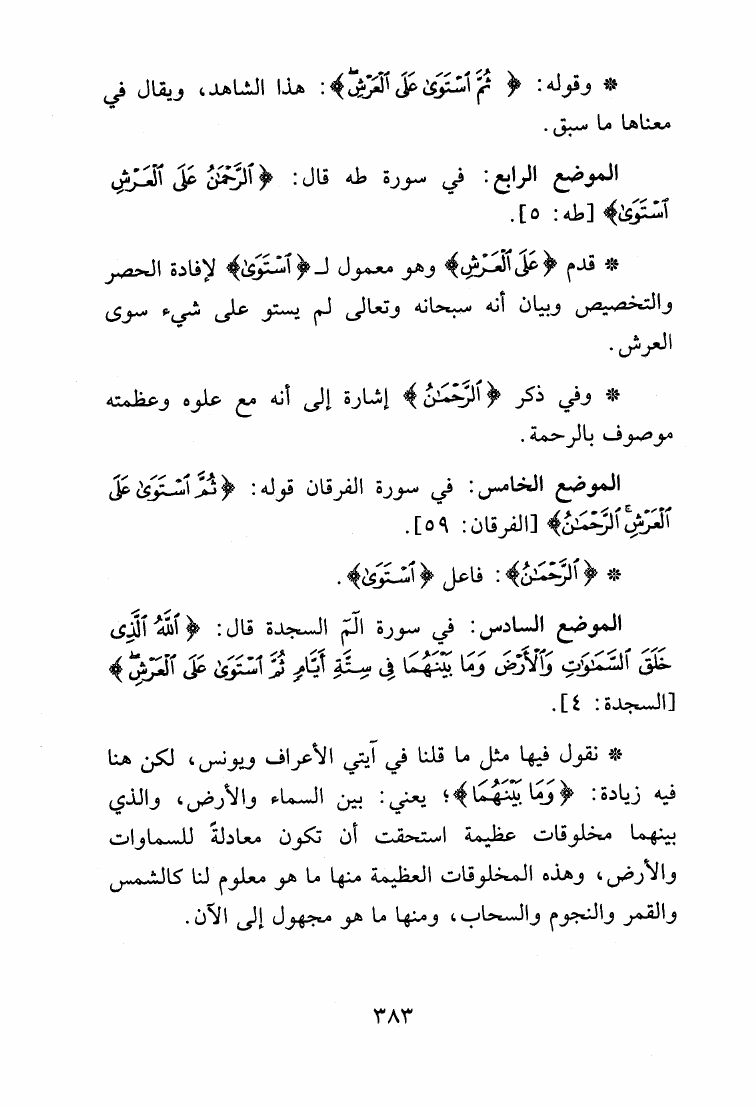 * وقوله: ﴿ثُمَّ ٱسْتَوَىٰ عَلَى ٱلْعَرْشِ﴾: هذا الشاهد، ويقال في معناها ما سبق.

الموضع الرابع: في سورة طه قال: ﴿ٱلرَّحْمَٰنُ عَلَى ٱلْعَرْشِ ٱسْتَوَىٰ﴾ [طه: ٥].

* قدم ﴿عَلَى ٱلْعَرْشِ﴾ وهو معمول لـ ﴿ٱسْتَوَىٰ﴾ لإفادة الحصر والتخصيص وبيان أنه سبحانه وتعالى لم يستو على شيء سوى العرش.

* وفي ذكر ﴿ٱلرَّحْمَٰنُ﴾ إشارة إلى أنه مع علوه وعظمته موصوف بالرحمة.

الموضع الخامس: في سورة الفرقان قوله: ﴿ثُمَّ ٱسْتَوَىٰ عَلَى ٱلْعَرْشِ ٱلرَّحْمَٰنُ﴾ [الفرقان: ٥٩].

* ﴿ٱلرَّحْمَٰنُ﴾: فاعل ﴿ٱسْتَوَىٰ﴾.

الموضع السادس: في سورة الٓمٓ السجدة قال: ﴿ٱللَّهُ ٱلَّذِى خَلَقَ ٱلسَّمَٰوَٰتِ وَٱلْأَرْضَ وَمَا بَيْنَهُمَا فِى سِتَّةِ أَيَّامٍ ثُمَّ ٱسْتَوَىٰ عَلَى ٱلْعَرْشِ﴾ [السجدة: ٤].

* نقول فيها مثل ما قلنا في آيتي الأعراف ويونس، لكن هنا فيه زيادة: ﴿وَمَا بَيْنَهُمَا﴾؛ يعني: بين السماء والأرض، والذي بينهما مخلوقات عظيمة استحقت أن تكون معادلةً للسماوات والأرض، وهذه المخلوقات العظيمة منها ما هو معلوم لنا كالشمس والقمر والنجوم والسحاب، ومنها ما هو مجهول إلى الآن.

٣٨٣